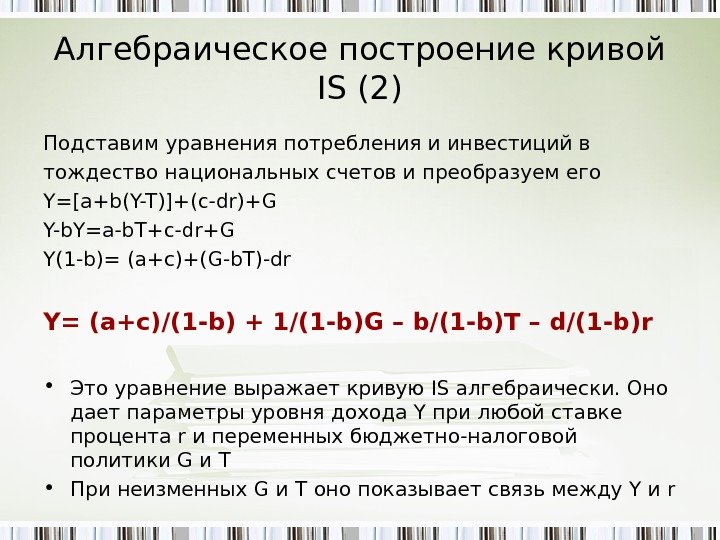 Алгебраическое построение кривой IS (2)

Подставим уравнения потребления и инвестиций в тождество национальных счетов и преобразуем его

$Y=[a+b(Y-T)]+(c-dr)+G$

$Y-bY=a-bT+c-dr+G$

$Y(1-b)= (a+c)+(G-bT)-dr$

$Y= (a+c)/(1-b) + 1/(1-b)G – b/(1-b)T – d/(1-b)r$

• Это уравнение выражает кривую IS алгебраически. Оно дает параметры уровня дохода Y при любой ставке процента r и переменных бюджетно-налоговой политики G и T
• При неизменных G и T оно показывает связь между Y и r